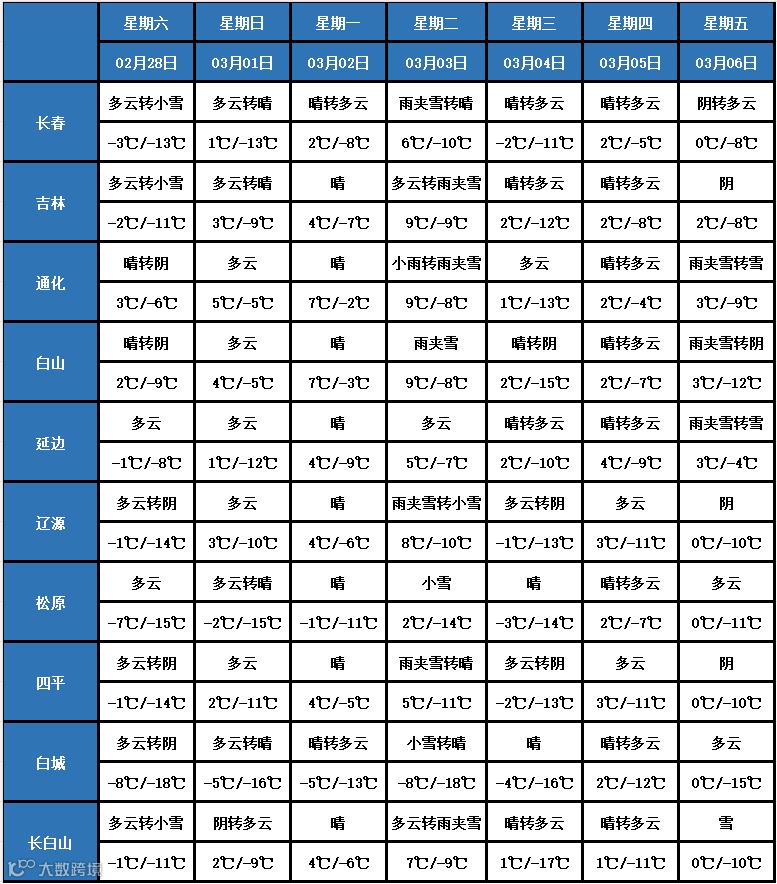 |  | 星期六 | 星期日 | 星期一 | 星期二 | 星期三 | 星期四 | 星期五 |
|---|---|---|---|---|---|---|---|
|  | 02月28日 | 03月01日 | 03月02日 | 03月03日 | 03月04日 | 03月05日 | 03月06日 |
| 长春 | 多云转小雪 | 多云转晴 | 晴转多云 | 雨夹雪转晴 | 晴转多云 | 晴转多云 | 阴转多云 |
|  | -3℃/-13℃ | 1℃/-13℃ | 2℃/-8℃ | 6℃/-10℃ | -2℃/-11℃ | 2℃/-5℃ | 0℃/-8℃ |
| 吉林 | 多云转小雪 | 多云转晴 | 晴 | 多云转雨夹雪 | 晴转多云 | 晴转多云 | 阴 |
|  | -2℃/-11℃ | 3℃/-9℃ | 4℃/-7℃ | 9℃/-9℃ | 2℃/-12℃ | 2℃/-8℃ | 2℃/-8℃ |
| 通化 | 晴转阴 | 多云 | 晴 | 小雨转雨夹雪 | 多云 | 晴转多云 | 雨夹雪转雪 |
|  | 3℃/-6℃ | 5℃/-5℃ | 7℃/-2℃ | 9℃/-8℃ | 1℃/-13℃ | 2℃/-4℃ | 3℃/-9℃ |
| 白山 | 晴转阴 | 多云 | 晴 | 雨夹雪 | 晴转阴 | 晴转多云 | 雨夹雪转阴 |
|  | 2℃/-9℃ | 4℃/-5℃ | 7℃/-3℃ | 9℃/-8℃ | 2℃/-15℃ | 2℃/-7℃ | 3℃/-12℃ |
| 延边 | 多云 | 多云 | 晴 | 多云 | 晴转多云 | 晴转多云 | 雨夹雪转雪 |
|  | -1℃/-8℃ | 1℃/-12℃ | 4℃/-9℃ | 5℃/-7℃ | 2℃/-10℃ | 4℃/-9℃ | 3℃/-4℃ |
| 辽源 | 多云转阴 | 多云 | 晴 | 雨夹雪转小雪 | 多云转阴 | 多云 | 阴 |
|  | -1℃/-14℃ | 3℃/-10℃ | 4℃/-6℃ | 8℃/-10℃ | -1℃/-13℃ | 3℃/-11℃ | 0℃/-10℃ |
| 松原 | 多云 | 多云转晴 | 晴 | 小雪 | 晴 | 晴转多云 | 多云 |
|  | -7℃/-15℃ | -2℃/-15℃ | -1℃/-11℃ | 2℃/-14℃ | -3℃/-14℃ | 2℃/-7℃ | 0℃/-11℃ |
| 四平 | 多云转阴 | 多云 | 晴 | 雨夹雪转晴 | 多云转阴 | 多云 | 阴 |
|  | -1℃/-14℃ | 2℃/-11℃ | 4℃/-5℃ | 5℃/-11℃ | -2℃/-13℃ | 3℃/-11℃ | 0℃/-10℃ |
| 白城 | 多云转阴 | 多云转晴 | 晴转多云 | 小雪转晴 | 晴 | 晴转多云 | 多云 |
|  | -8℃/-18℃ | -5℃/-16℃ | -5℃/-13℃ | -8℃/-18℃ | -4℃/-16℃ | 2℃/-12℃ | 0℃/-15℃ |
| 长白山 | 多云转小雪 | 阴转多云 | 晴 | 多云转雨夹雪 | 晴转多云 | 晴转多云 | 雪 |
|  | -1℃/-11℃ | 2℃/-9℃ | 4℃/-6℃ | 7℃/-9℃ | 1℃/-17℃ | 1℃/-11℃ | 0℃/-10℃ |

大数跨境